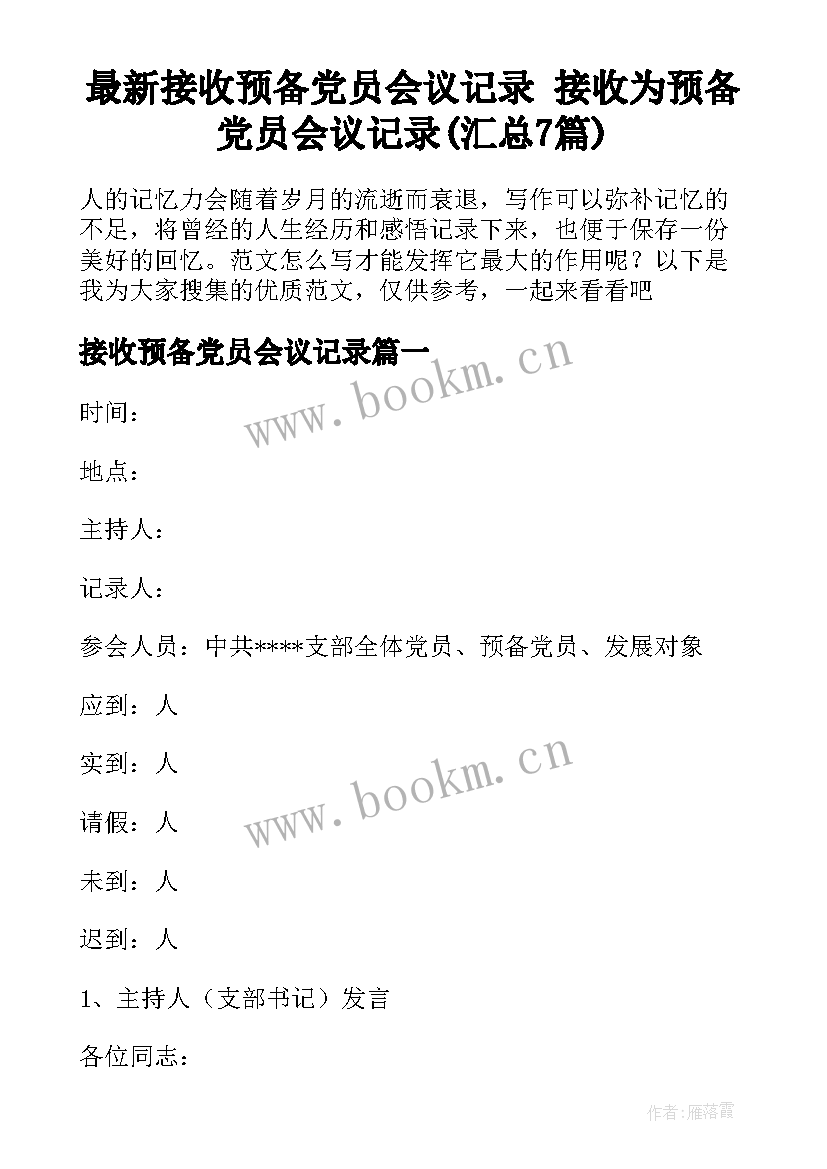 最新接收预备党员会议记录 接收为预备党员会议记录(汇总7篇)

人的记忆力会随着岁月的流逝而衰退，写作可以弥补记忆的不足，将曾经的人生经历和感悟记录下来，也便于保存一份美好的回忆。范文怎么写才能发挥它最大的作用呢？以下是我为大家搜集的优质范文，仅供参考，一起来看看吧

接收预备党员会议记录篇一

www.bookm.cn

时间：

地点：

主持人：

记录人：

参会人员：中共****支部全体党员、预备党员、发展对象

应到：人

实到：人

www.bookm.cn

请假：人

未到：人

迟到：人

1、主持人（支部书记）发言

各位同志：

作者：雁落霞